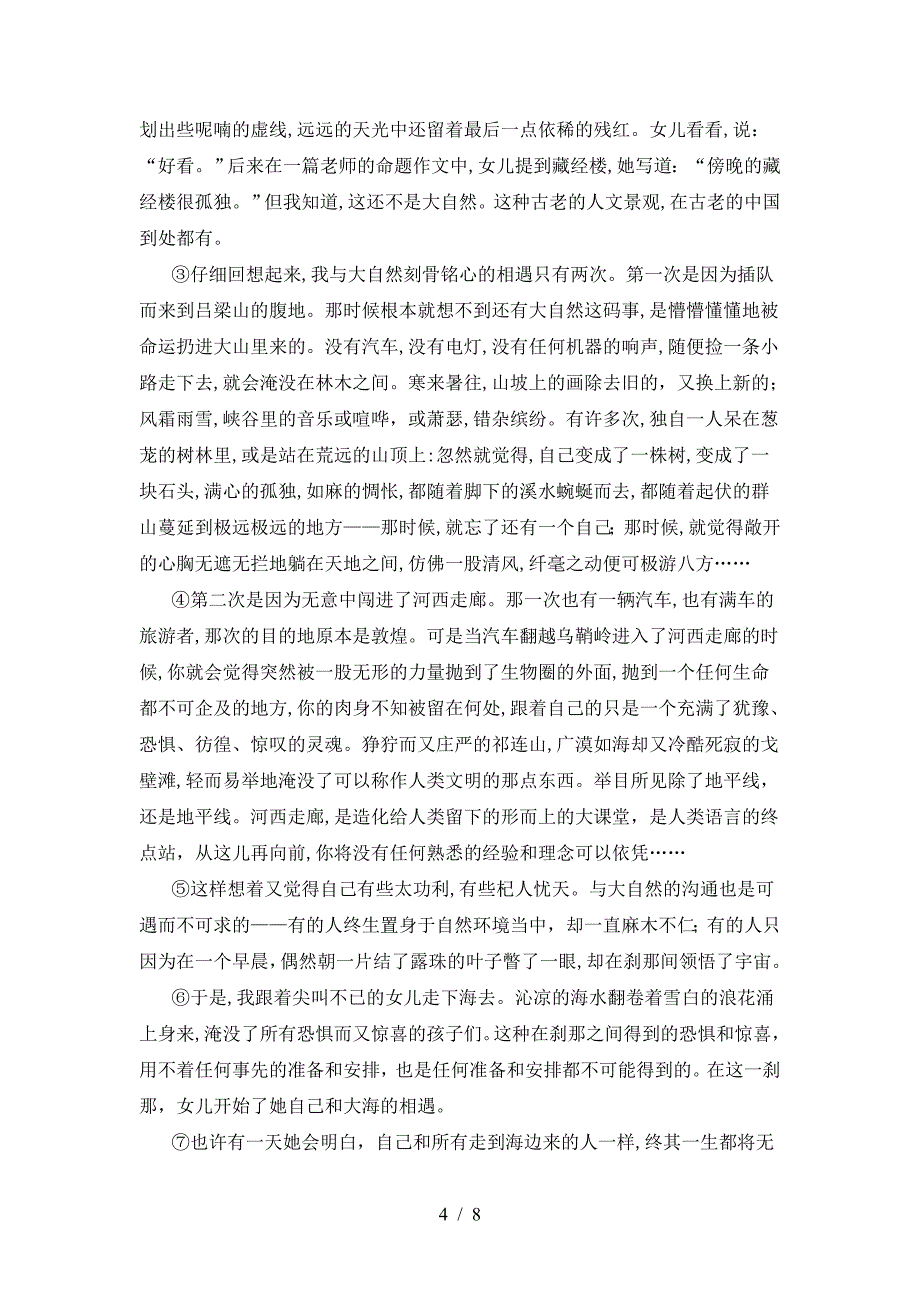 划出些呢喃的虚线,远远的天光中还留着最后一点依稀的残红。女儿看看,说:“好看。”后来在一篇老师的命题作文中,女儿提到藏经楼,她写道:“傍晚的藏经楼很孤独。”但我知道,这还不是大自然。这种古老的人文景观,在古老的中国到处都有。

③仔细回想起来,我与大自然刻骨铭心的相遇只有两次。第一次是因为插队而来到吕梁山的腹地。那时候根本就想不到还有大自然这码事,是懵懵懂懂地被命运扔进大山里来的。没有汽车,没有电灯,没有任何机器的响声,随便捡一条小路走下去,就会淹没在林木之间。寒来暑往,山坡上的画除去旧的,又换上新的;风霜雨雪,峡谷里的音乐或喧哗,或萧瑟,错杂缤纷。有许多次,独自一人呆在葱茏的树林里,或是站在荒远的山顶上:忽然就觉得,自己变成了一株树,变成了一块石头,满心的孤独,如麻的惆怅,都随着脚下的溪水蜿蜒而去,都随着起伏的群山蔓延到极远极远的地方——那时候,就忘了还有一个自己;那时候,就觉得敞开的心胸无遮无拦地躺在天地之间,仿佛一股清风,纤毫之动便可极游八方……

④第二次是因为无意中闯进了河西走廊。那一次也有一辆汽车,也有满车的旅游者,那次的目的地原本是敦煌。可是当汽车翻越乌鞘岭进入了河西走廊的时候,你就会觉得突然被一股无形的力量抛到了生物圈的外面,抛到一个任何生命都不可企及的地方,你的肉身不知被留在何处,跟着自己的只是一个充满了犹豫、恐惧、彷徨、惊叹的灵魂。狰狞而又庄严的祁连山,广漠如海却又冷酷死寂的戈壁滩,轻而易举地淹没了可以称作人类文明的那点东西。举目所见除了地平线,还是地平线。河西走廊,是造化给人类留下的形而上的大课堂,是人类语言的终点站,从这儿再向前,你将没有任何熟悉的经验和理念可以依凭……

⑤这样想着又觉得自己有些太功利,有些杞人忧天。与大自然的沟通也是可遇而不可求的——有的人终生置身于自然环境当中,却一直麻木不仁;有的人只因为在一个早晨,偶然朝一片结了露珠的叶子瞥了一眼,却在刹那间领悟了宇宙。

⑥于是,我跟着尖叫不已的女儿走下海去。沁凉的海水翻卷着雪白的浪花涌上身来,淹没了所有恐惧而又惊喜的孩子们。这种在刹那之间得到的恐惧和惊喜,用不着任何事先的准备和安排,也是任何准备和安排都不可能得到的。在这一刹那,女儿开始了她自己和大海的相遇。

⑦也许有一天她会明白,自己和所有走到海边来的人一样,终其一生都将无

4 / 8